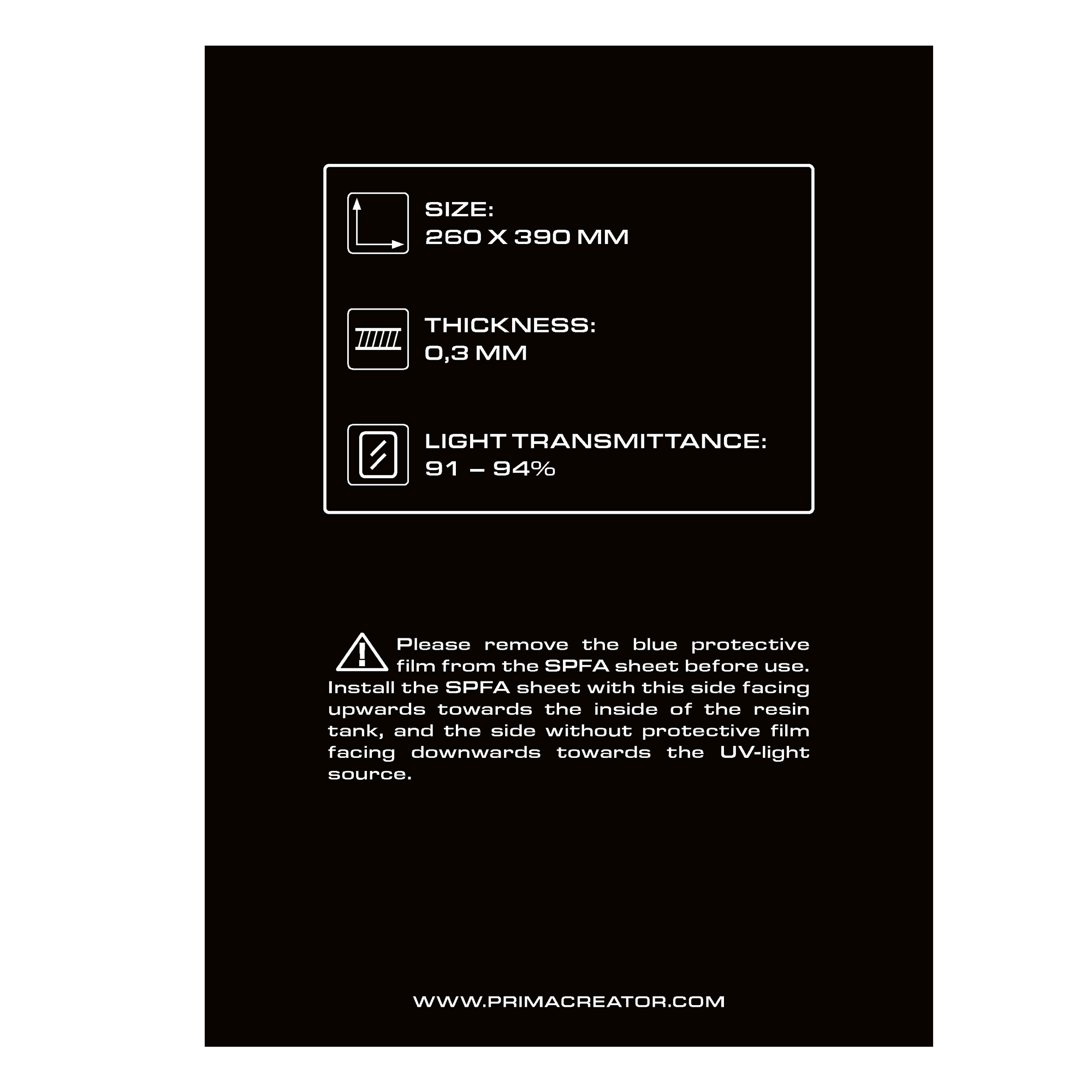 SIZE:
260 X 390 MM

THICKNESS:
0,3 MM

LIGHT TRANSMITTANCE:
91 – 94%

Please remove the blue protective film from the SPFA sheet before use. Install the SPFA sheet with this side facing upwards towards the inside of the resin tank, and the side without protective film facing downwards towards the UV-light source.

WWW.PRIMACREATOR.COM